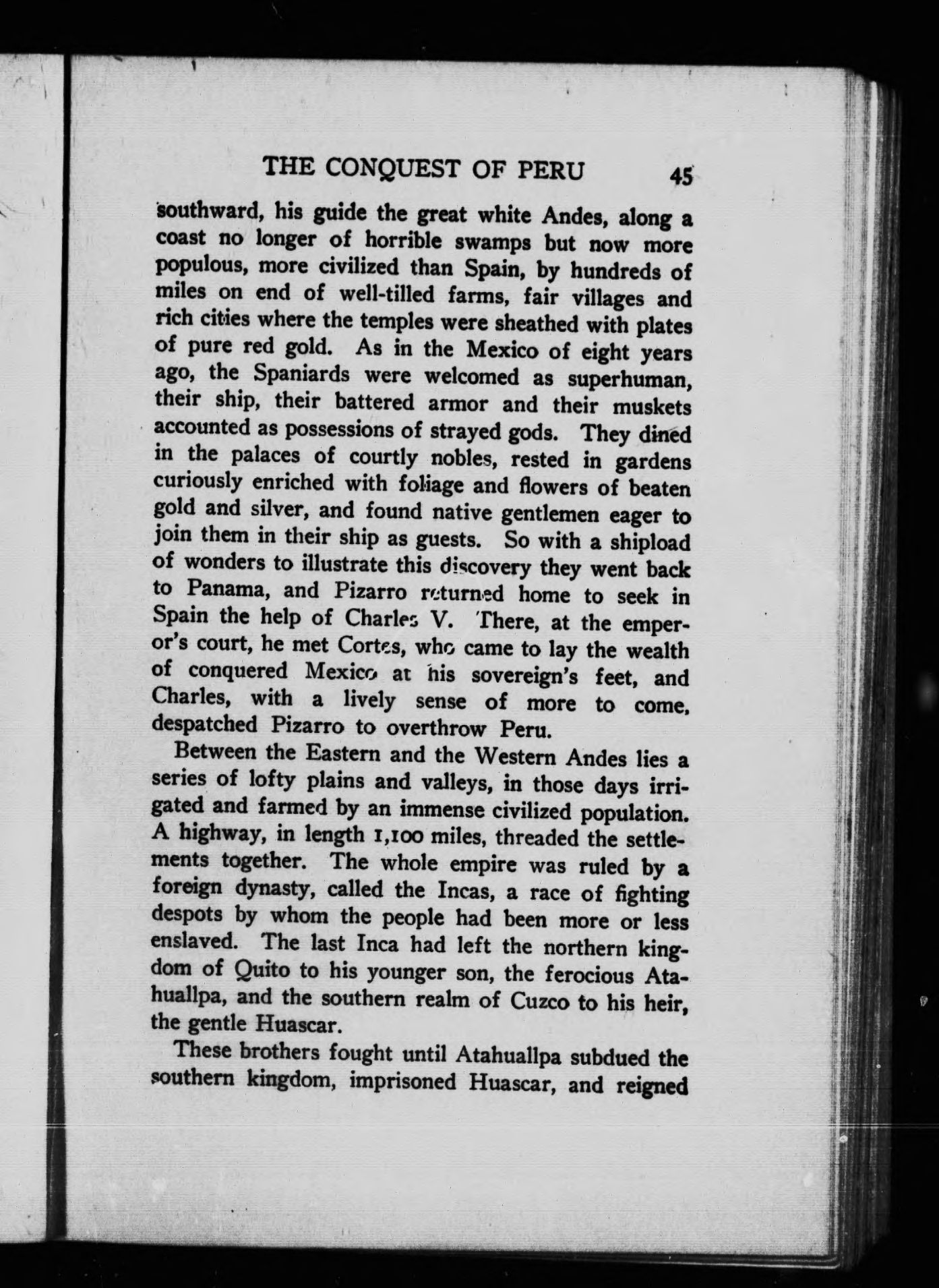 THE CONQUEST OF PERU 45

southward, his guide the great white Andes, along a coast no longer of horrible swamps but now more populous, more civilized than Spain, by hundreds of miles on end of well-tilled farms, fair villages and rich cities where the temples were sheathed with plates of pure red gold. As in the Mexico of eight years ago, the Spaniards were welcomed as superhuman, their ship, their battered armor and their muskets accounted as possessions of strayed gods. They dined in the palaces of courtly nobles, rested in gardens curiously enriched with foliage and flowers of beaten gold and silver, and found native gentlemen eager to join them in their ship as guests. So with a shipload of wonders to illustrate this discovery they went back to Panama, and Pizarro returned home to seek in Spain the help of Charles V. There, at the emperor's court, he met Cortes, who came to lay the wealth of conquered Mexico at his sovereign's feet, and Charles, with a lively sense of more to come, despatched Pizarro to overthrow Peru.

Between the Eastern and the Western Andes lies a series of lofty plains and valleys, in those days irrigated and farmed by an immense civilized population. A highway, in length 1,100 miles, threaded the settlements together. The whole empire was ruled by a foreign dynasty, called the Incas, a race of fighting despots by whom the people had been more or less enslaved. The last Inca had left the northern kingdom of Quito to his younger son, the ferocious Atahuallpa, and the southern realm of Cuzco to his heir, the gentle Huascar.

These brothers fought until Atahuallpa subdued the southern kingdom, imprisoned Huascar, and reigned